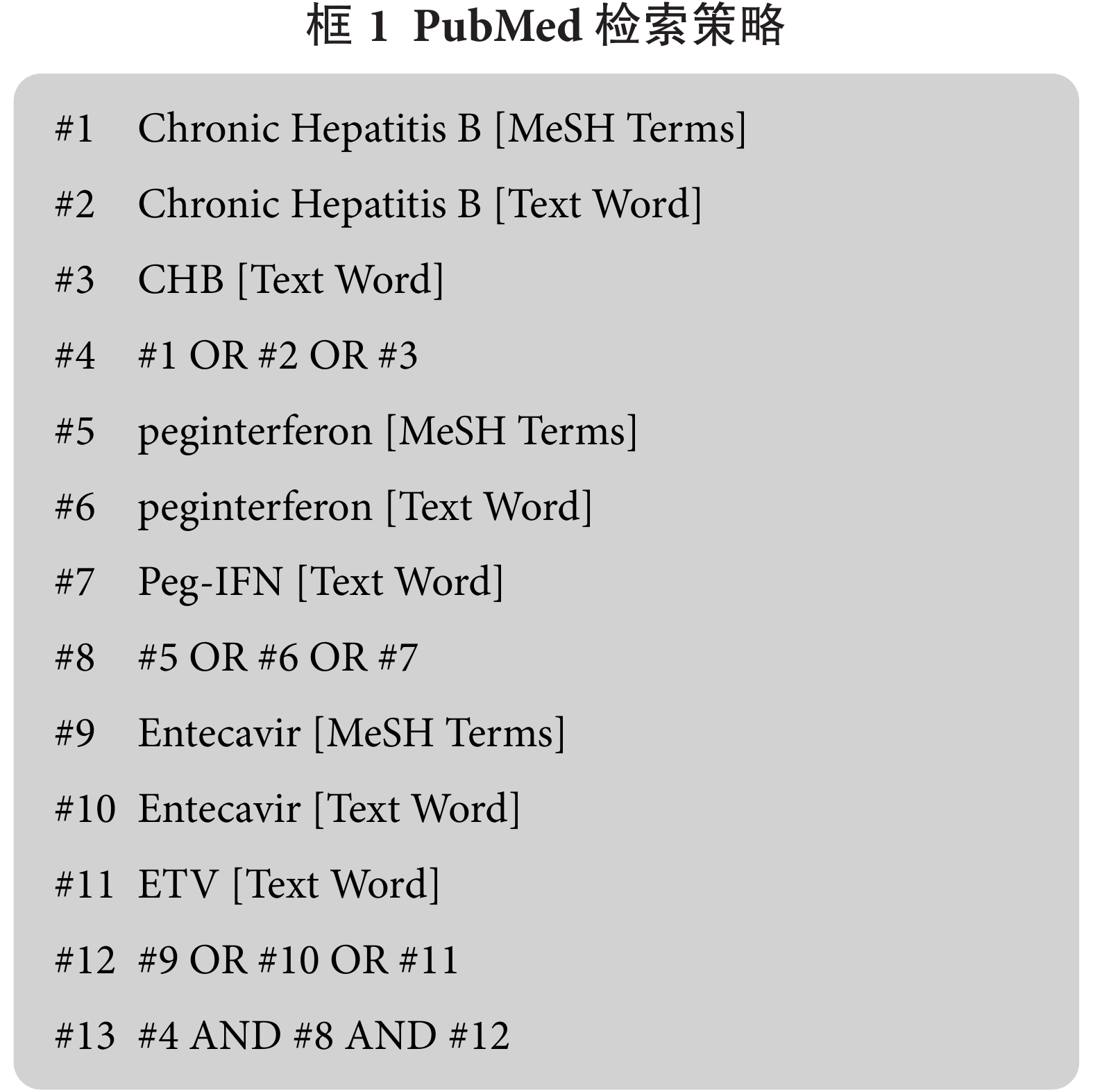 框 1 PubMed 检索策略

#1 Chronic Hepatitis B [MeSH Terms]

#2 Chronic Hepatitis B [Text Word]

#3 CHB [Text Word]

#4 #1 OR #2 OR #3

#5 peginterferon [MeSH Terms]

#6 peginterferon [Text Word]

#7 Peg-IFN [Text Word]

#8 #5 OR #6 OR #7

#9 Entecavir [MeSH Terms]

#10 Entecavir [Text Word]

#11 ETV [Text Word]

#12 #9 OR #10 OR #11

#13 #4 AND #8 AND #12